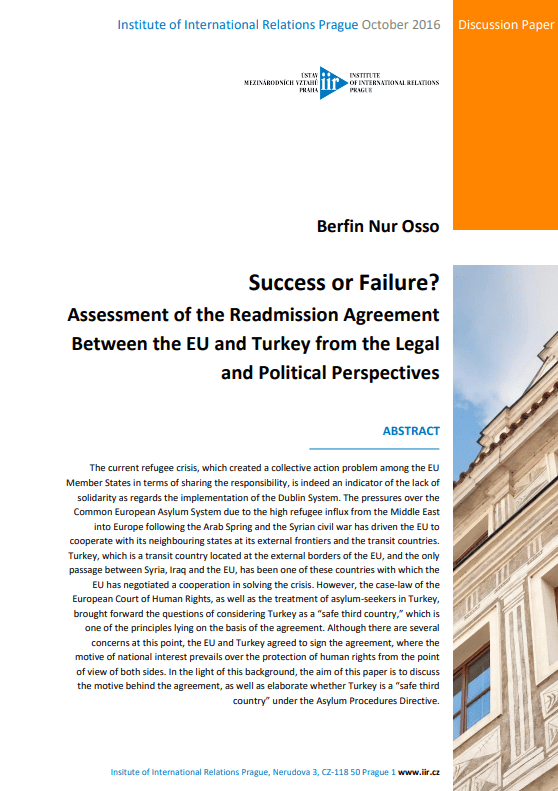 Institute of International Relations Prague October 2016

Discussion Paper

ÚSTAV MEZINÁRODNÍCH VZTAHŮ PRAHA iir INSTITUTE OF INTERNATIONAL RELATIONS PRAGUE

Berfin Nur Osso

Success or Failure?

Assessment of the Readmission Agreement Between the EU and Turkey from the Legal and Political Perspectives

ABSTRACT

The current refugee crisis, which created a collective action problem among the EU Member States in terms of sharing the responsibility, is indeed an indicator of the lack of solidarity as regards the implementation of the Dublin System. The pressures over the Common European Asylum System due to the high refugee influx from the Middle East into Europe following the Arab Spring and the Syrian civil war has driven the EU to cooperate with its neighbouring states at its external frontiers and the transit countries. Turkey, which is a transit country located at the external borders of the EU, and the only passage between Syria, Iraq and the EU, has been one of these countries with which the EU has negotiated a cooperation in solving the crisis. However, the case-law of the European Court of Human Rights, as well as the treatment of asylum-seekers in Turkey, brought forward the questions of considering Turkey as a "safe third country," which is one of the principles lying on the basis of the agreement. Although there are several concerns at this point, the EU and Turkey agreed to sign the agreement, where the motive of national interest prevails over the protection of human rights from the point of view of both sides. In the light of this background, the aim of this paper is to discuss the motive behind the agreement, as well as elaborate whether Turkey is a "safe third country" under the Asylum Procedures Directive.

Institute of International Relations Prague, Nerudova 3, CZ-118 50 Prague 1 www.iir.cz